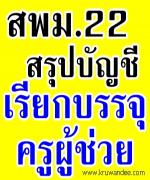 สพม.22
สรุปบัญชี
เรียกบรรจุ
ครูผู้ช่วย
www.kruwandee.com